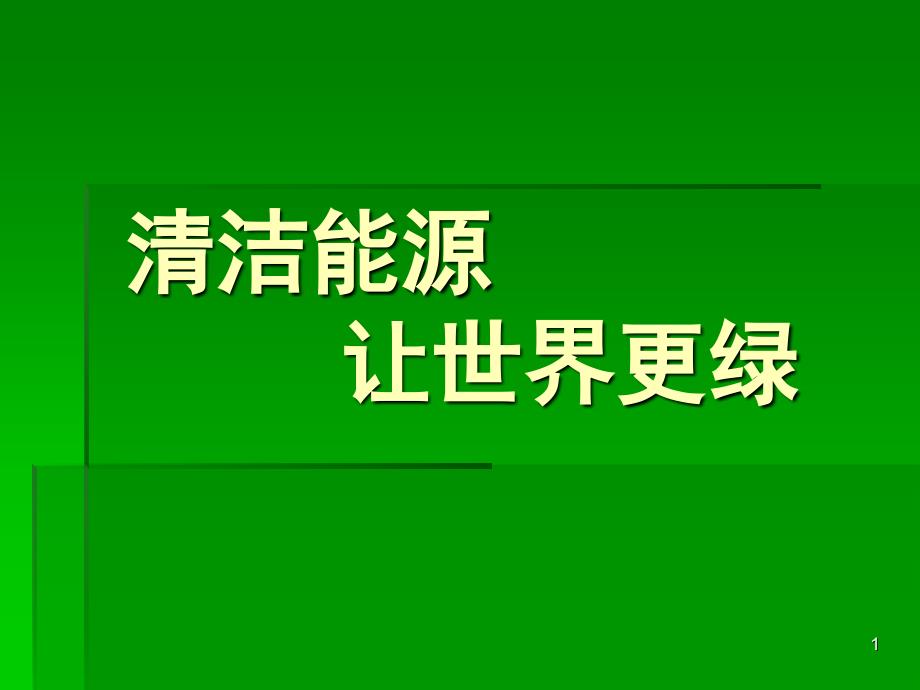 清洁能源

让世界更绿

1